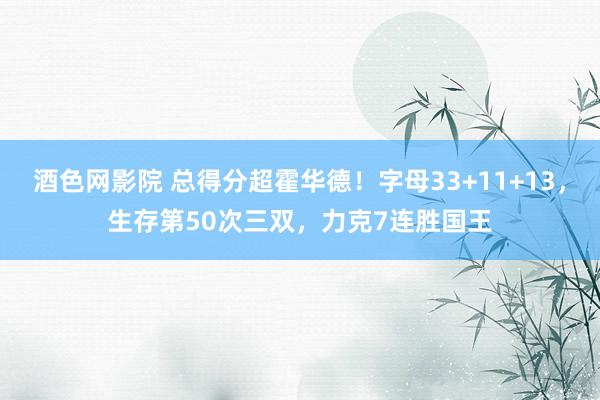 酒色网影院 总得分超霍华德！字母33+11+13，生存第50次三双，力克7连胜国王